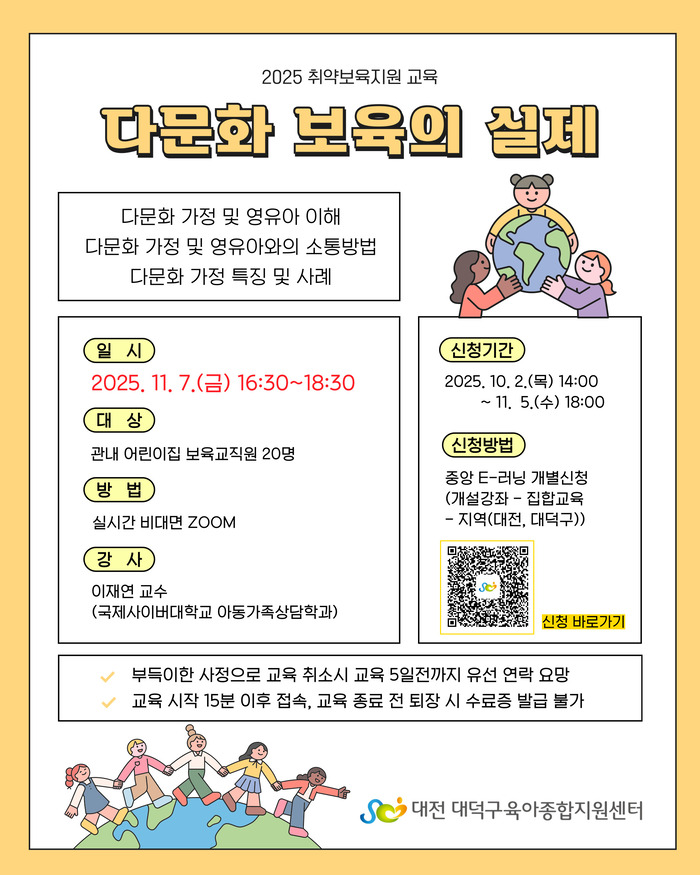 2025 취약보육지원 교육

다문화 보육의 실제

다문화 가정 및 영유아 이해
다문화 가정 및 영유아와의 소통방법
다문화 가정 특징 및 사례

일 시
2025. 11. 7.(금) 16:30~18:30

대 상
관내 어린이집 보육교직원 20명

방 법
실시간 비대면 ZOOM

강 사
이재연 교수
(국제사이버대학교 아동가족상담학과)

신청기간
2025. 10. 2.(목) 14:00
~ 11. 5.(수) 18:00

신청방법
중앙 E-러닝 개별신청
(개설강좌 - 집합교육
- 지역(대전, 대덕구))

신청 바로가기

부득이한 사정으로 교육 취소시 교육 5일전까지 유선 연락 요망
교육 시작 15분 이후 접속, 교육 종료 전 퇴장 시 수료증 발급 불가

대전 대덕구육아종합지원센터